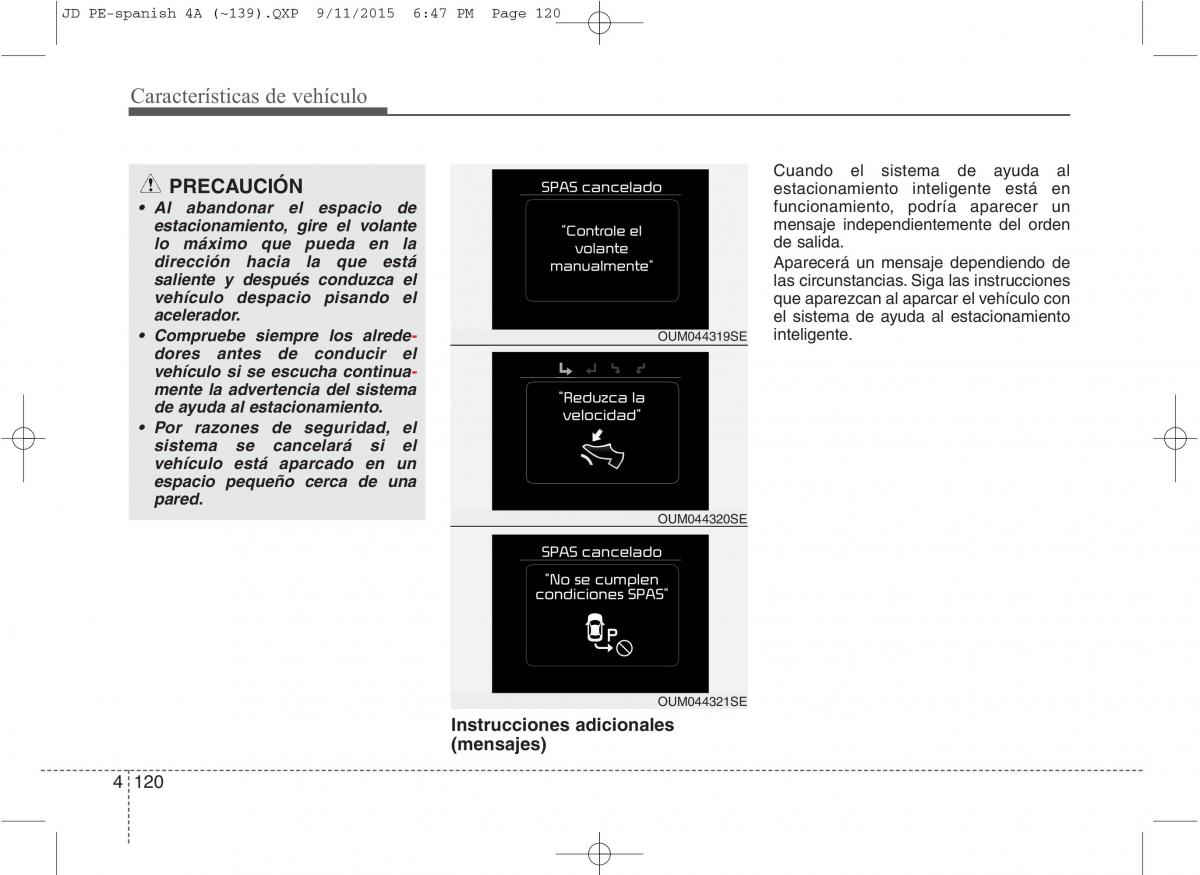 JD PE-spanish 4A (~139).QXP 9/11/2015 6:47 PM Page 120

Características de vehículo

PRECAUCIÓN
• Al abandonar el espacio de estacionamiento, gire el volante lo máximo que pueda en la dirección hacia la que está saliente y después conduzca el vehículo despacio pisando el acelerador.
• Compruebe siempre los alrededores antes de conducir el vehículo si se escucha continuamente la advertencia del sistema de ayuda al estacionamiento.
• Por razones de seguridad, el sistema se cancelará si el vehículo está aparcado en un espacio pequeño cerca de una pared.

SPAS cancelado
"Controle el volante manualmente"
OUM044319SE

"Reduzca la velocidad"
OUM044320SE

SPAS cancelado
"No se cumplen condiciones SPAS"
P
OUM044321SE

Instrucciones adicionales (mensajes)

Cuando el sistema de ayuda al estacionamiento inteligente está en funcionamiento, podría aparecer un mensaje independientemente del orden de salida.
Aparecerá un mensaje dependiendo de las circunstancias. Siga las instrucciones que aparezcan al aparcar el vehículo con el sistema de ayuda al estacionamiento inteligente.

4 120